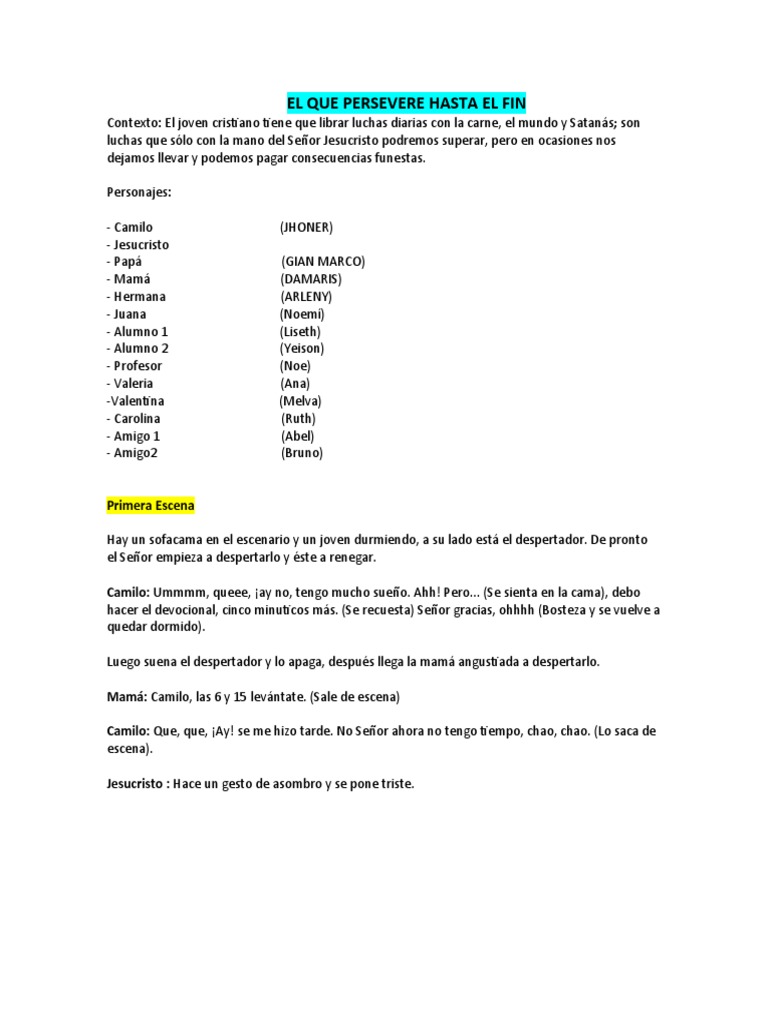 EL QUE PERSEVERE HASTA EL FIN

Contexto: El joven cristiano tiene que librar luchas diarias con la carne, el mundo y Satanás; son luchas que sólo con la mano del Señor Jesucristo podremos superar, pero en ocasiones nos dejamos llevar y podemos pagar consecuencias funestas.

Personajes:

- Camilo (JHONER)
- Jesucristo
- Papá (GIAN MARCO)
- Mamá (DAMARIS)
- Hermana (ARLENY)
- Juana (Noemi)
- Alumno 1 (Liseth)
- Alumno 2 (Yeison)
- Profesor (Noe)
- Valeria (Ana)
-Valentina (Melva)
- Carolina (Ruth)
- Amigo 1 (Abel)
- Amigo2 (Bruno)

Primera Escena

Hay un sofacama en el escenario y un joven durmiendo, a su lado está el despertador. De pronto el Señor empieza a despertarlo y éste a renegar.

Camilo: Ummmm, queee, ¡ay no, tengo mucho sueño. Ahh! Pero... (Se sienta en la cama), debo hacer el devocional, cinco minuticos más. (Se recuesta) Señor gracias, ohhhh (Bosteza y se vuelve a quedar dormido).

Luego suena el despertador y lo apaga, después llega la mamá angustiada a despertarlo.

Mamá: Camilo, las 6 y 15 levántate. (Sale de escena)

Camilo: Que, que, ¡Ay! se me hizo tarde. No Señor ahora no tengo tiempo, chao, chao. (Lo saca de escena).

Jesucristo : Hace un gesto de asombro y se pone triste.